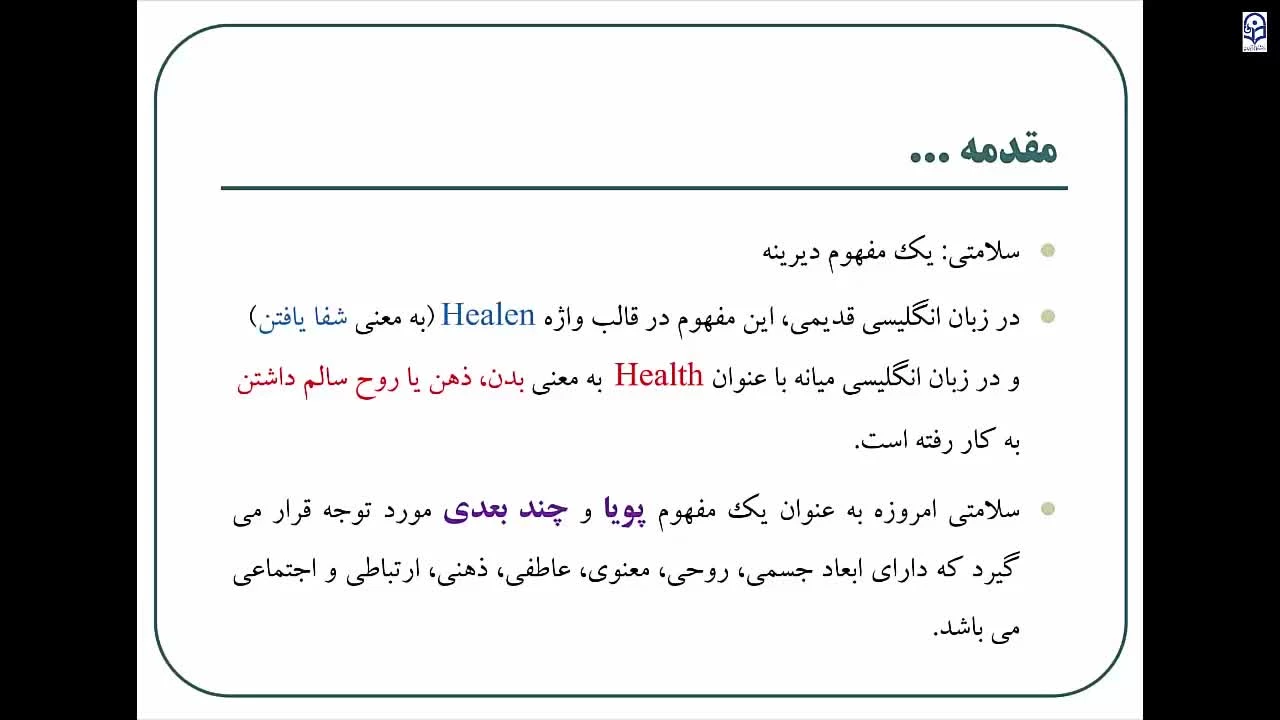 مقدمه ...

سلامتی: یک مفهوم دیرینه

در زبان انگلیسی قدیمی، این مفهوم در قالب واژه Healen (به معنی شفا یافتن) و در زبان انگلیسی میانه با عنوان Health به معنی بدن، ذهن یا روح سالم داشتن به کار رفته است.

سلامتی امروزه به عنوان یک مفهوم پویا و چند بعدی مورد توجه قرار می گیرد که دارای ابعاد جسمی، روحی، معنوی، عاطفی، ذهنی، ارتباطی و اجتماعی می باشد.